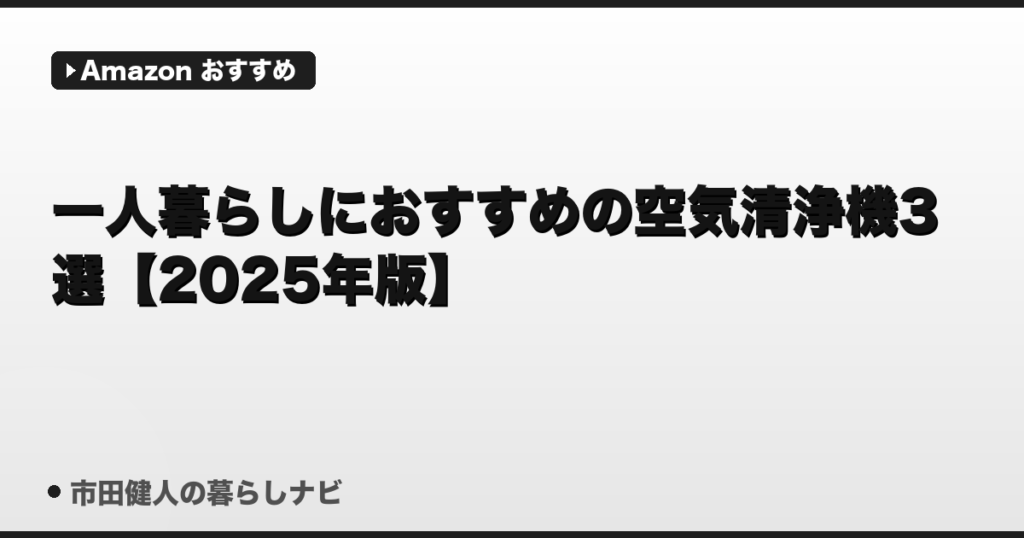 Amazon おすすめ

一人暮らしにおすすめの空気清浄機3選【2025年版】

市田健人の暮らしナビ